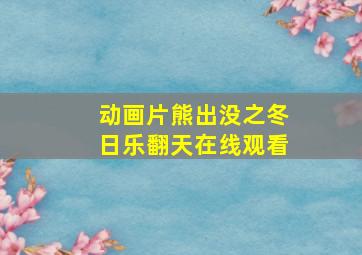 动画片熊出没之冬日乐翻天在线观看